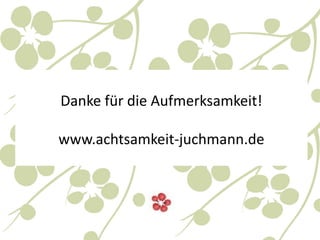 Danke für die Aufmerksamkeit!

www.achtsamkeit-juchmann.de